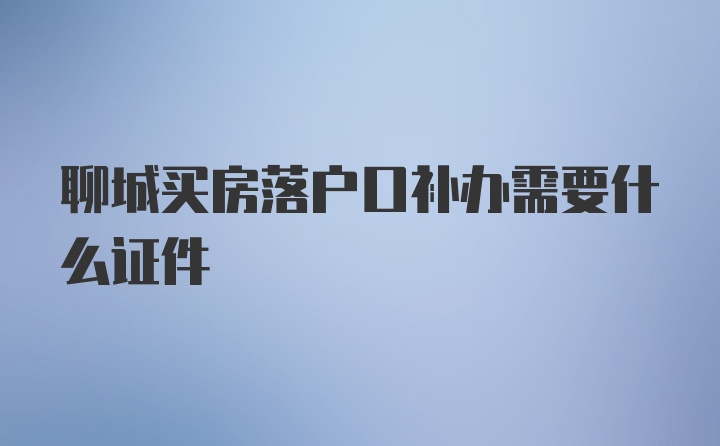 聊城买房落户口补办需要什么证件